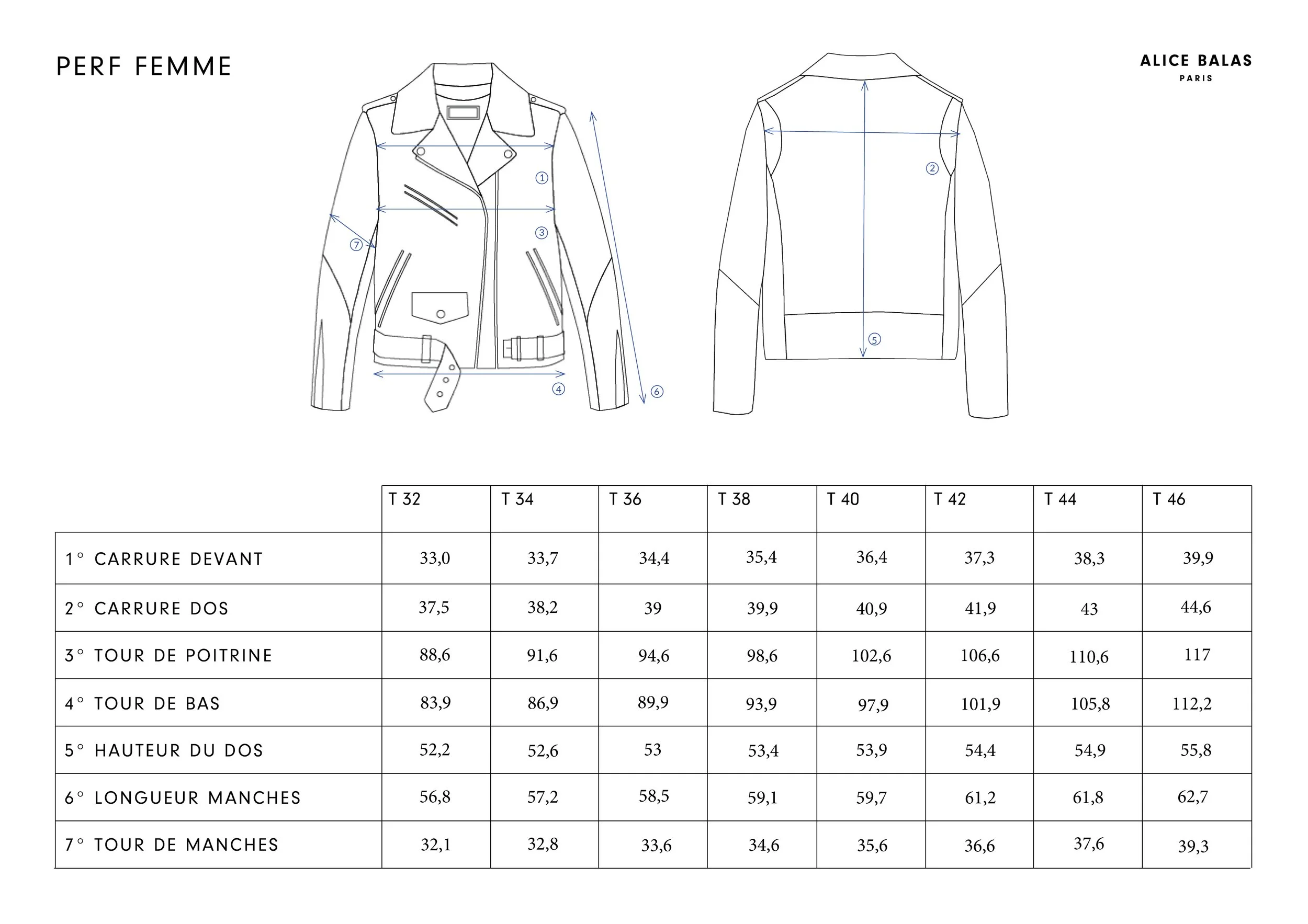 PERF FEMME

ALICE BALAS
PARIS

1 3 7 4 6 2 5

| | T 32 | T 34 | T 36 | T 38 | T 40 | T 42 | T 44 | T 46 |
|---|---|---|---|---|---|---|---|---|
| 1° CARRURE DEVANT | 33,0 | 33,7 | 34,4 | 35,4 | 36,4 | 37,3 | 38,3 | 39,9 |
| 2° CARRURE DOS | 37,5 | 38,2 | 39 | 39,9 | 40,9 | 41,9 | 43 | 44,6 |
| 3° TOUR DE POITRINE | 88,6 | 91,6 | 94,6 | 98,6 | 102,6 | 106,6 | 110,6 | 117 |
| 4° TOUR DE BAS | 83,9 | 86,9 | 89,9 | 93,9 | 97,9 | 101,9 | 105,8 | 112,2 |
| 5° HAUTEUR DU DOS | 52,2 | 52,6 | 53 | 53,4 | 53,9 | 54,4 | 54,9 | 55,8 |
| 6° LONGUEUR MANCHES | 56,8 | 57,2 | 58,5 | 59,1 | 59,7 | 61,2 | 61,8 | 62,7 |
| 7° TOUR DE MANCHES | 32,1 | 32,8 | 33,6 | 34,6 | 35,6 | 36,6 | 37,6 | 39,3 |